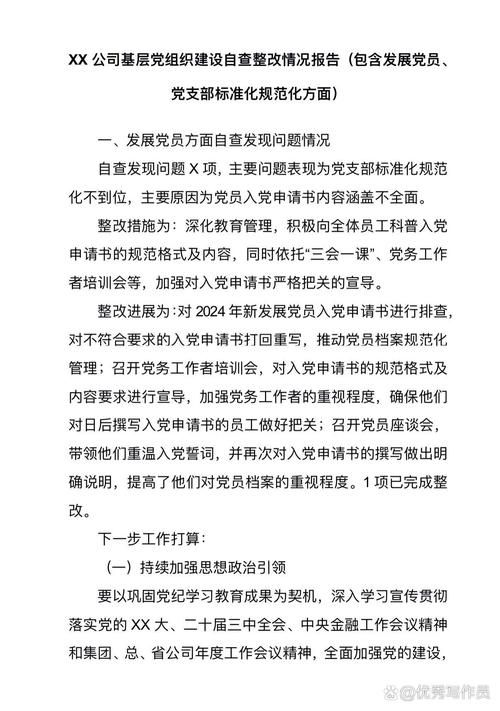 XX 公司基层党组织建设自查整改情况报告（包含发展党员、党支部标准化规范化方面）

一、发展党员方面自查发现问题情况

自查发现问题 X 项，主要问题表现为党支部标准化规范化不到位，主要原因为党员入党申请书内容涵盖不全面。

整改措施为：深化教育管理，积极向全体员工科普入党申请书的规范格式及内容，同时依托“三会一课”、党务工作者培训会等，加强对入党申请书严格把关的宣导。

整改进展为：对 2024 年新发展党员入党申请书进行排查，对不符合要求的入党申请书打回重写，推动党员档案规范化管理；召开党务工作者培训会，对入党申请书的规范格式及内容要求进行宣导，加强党务工作者的重视程度，确保他们对日后撰写入党申请书的员工做好把关；召开党员座谈会，带领他们重温入党誓词，并再次对入党申请书的撰写做出明确说明，提高了他们对党员档案的重视程度。1 项已完成整改。

下一步工作打算：

（一）持续加强思想政治引领

要以巩固党纪学习教育成果为契机，深入学习宣传贯彻落实党的 XX 大、二十届三中全会、中央金融工作会议精神和集团、总、省公司年度工作会议精神，全面加强党的建设，

@优秀写作员